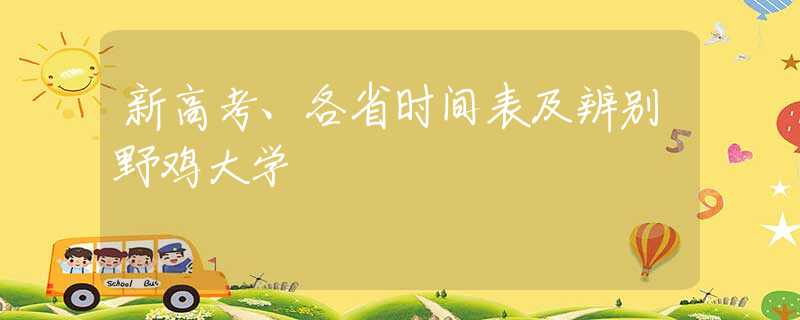 新高考、各省时间表及辨别野鸡大学

5

9

School Bus